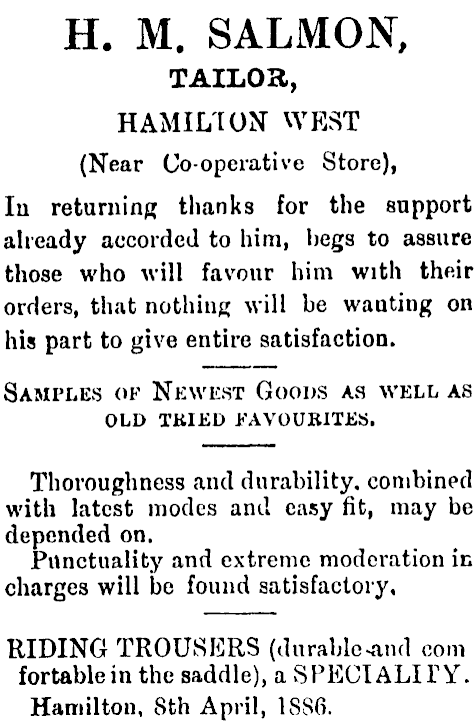 H. M. SALMON,

TAILOR,

HAMILTON WEST

(Near Co-operative Store),

In returning thanks for the support already accorded to him, begs to assure those who will favour him with their orders, that nothing will be wanting on his part to give entire satisfaction.

SAMPLES OF NEWEST GOODS AS WELL AS OLD TRIED FAVOURITES.

Thoroughness and durability, combined with latest modes and easy fit, may be depended on.

Punctuality and extreme moderation in charges will be found satisfactory.

RIDING TROUSERS (durable and comfortable in the saddle), a SPECIALITY.

Hamilton, 8th April, 1886.